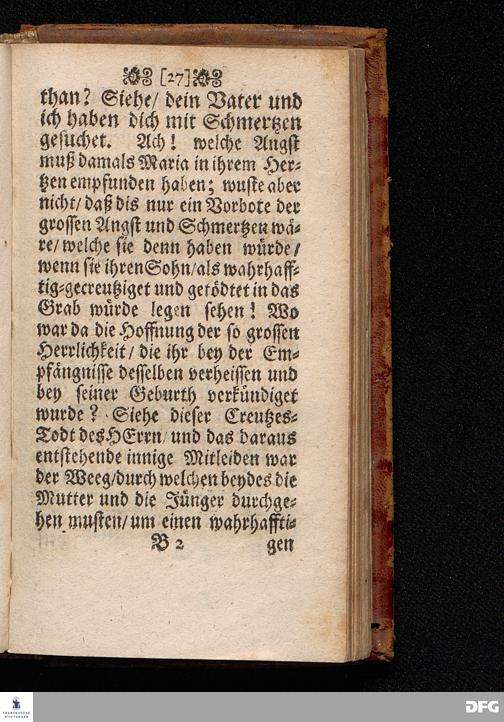 [27]

than? Siehe/ dein Vater und ich haben dich mit Schmertzen gesuchet. Ach! welche Angst muß damals Maria in ihrem Hertzen empfunden haben; wuste aber nicht/ daß dis nur ein Vorbote der grossen Angst und Schmertzen wäre/ welche sie denn haben würde/ wenn sie ihren Sohn/ als wahrhafftig-gecreutziget und getödtet in das Grab würde legen sehen! Wo war da die Hoffnung der so grossen Herrlichkeit/ die ihr bey der Empfängnisse desselben verheissen und bey seiner Geburth verkündiget wurde? Siehe dieser Creutzes-Todt des HErrn/ und das daraus entstehende innige Mitleiden war der Weeg/ durch welchen beydes die Mutter und die Jünger durchgehen musten/ um einen wahrhaffti-

B 2 gen

DFG